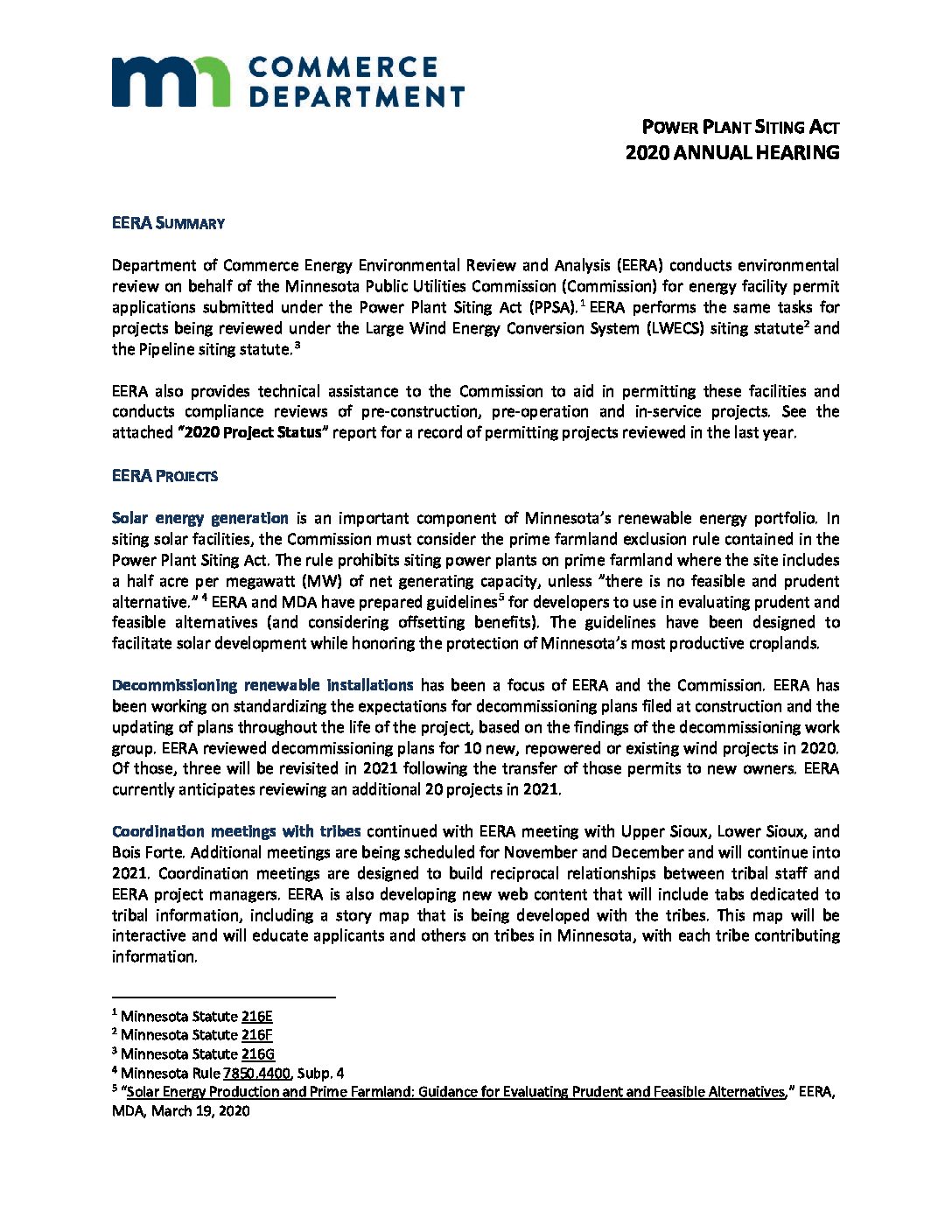 COMMERCE DEPARTMENT

POWER PLANT SITING ACT
2020 ANNUAL HEARING

EERA SUMMARY

Department of Commerce Energy Environmental Review and Analysis (EERA) conducts environmental review on behalf of the Minnesota Public Utilities Commission (Commission) for energy facility permit applications submitted under the Power Plant Siting Act (PPSA).$^1$ EERA performs the same tasks for projects being reviewed under the Large Wind Energy Conversion System (LWECS) siting statute$^2$ and the Pipeline siting statute.$^3$

EERA also provides technical assistance to the Commission to aid in permitting these facilities and conducts compliance reviews of pre-construction, pre-operation and in-service projects. See the attached "2020 Project Status" report for a record of permitting projects reviewed in the last year.

EERA PROJECTS

Solar energy generation is an important component of Minnesota's renewable energy portfolio. In siting solar facilities, the Commission must consider the prime farmland exclusion rule contained in the Power Plant Siting Act. The rule prohibits siting power plants on prime farmland where the site includes a half acre per megawatt (MW) of net generating capacity, unless "there is no feasible and prudent alternative." $^4$ EERA and MDA have prepared guidelines$^5$ for developers to use in evaluating prudent and feasible alternatives (and considering offsetting benefits). The guidelines have been designed to facilitate solar development while honoring the protection of Minnesota's most productive croplands.

Decommissioning renewable installations has been a focus of EERA and the Commission. EERA has been working on standardizing the expectations for decommissioning plans filed at construction and the updating of plans throughout the life of the project, based on the findings of the decommissioning work group. EERA reviewed decommissioning plans for 10 new, repowered or existing wind projects in 2020. Of those, three will be revisited in 2021 following the transfer of those permits to new owners. EERA currently anticipates reviewing an additional 20 projects in 2021.

Coordination meetings with tribes continued with EERA meeting with Upper Sioux, Lower Sioux, and Bois Forte. Additional meetings are being scheduled for November and December and will continue into 2021. Coordination meetings are designed to build reciprocal relationships between tribal staff and EERA project managers. EERA is also developing new web content that will include tabs dedicated to tribal information, including a story map that is being developed with the tribes. This map will be interactive and will educate applicants and others on tribes in Minnesota, with each tribe contributing information.

$^1$ Minnesota Statute 216E
$^2$ Minnesota Statute 216F
$^3$ Minnesota Statute 216G
$^4$ Minnesota Rule 7850.4400, Subp. 4
$^5$ "Solar Energy Production and Prime Farmland: Guidance for Evaluating Prudent and Feasible Alternatives," EERA, MDA, March 19, 2020